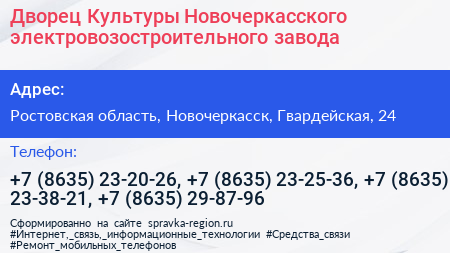 Дворец Культуры Новочеркасского электровозостроительного завода

Адрес:

Ростовская область, Новочеркасск, Гвардейская, 24

Телефон:

+7 (8635) 23-20-26, +7 (8635) 23-25-36, +7 (8635) 23-38-21, +7 (8635) 29-87-96

Сформированно на сайте spravka-region.ru #Интернет,_связь,_информационные_технологии #Средства_связи #Ремонт_мобильных_телефонов